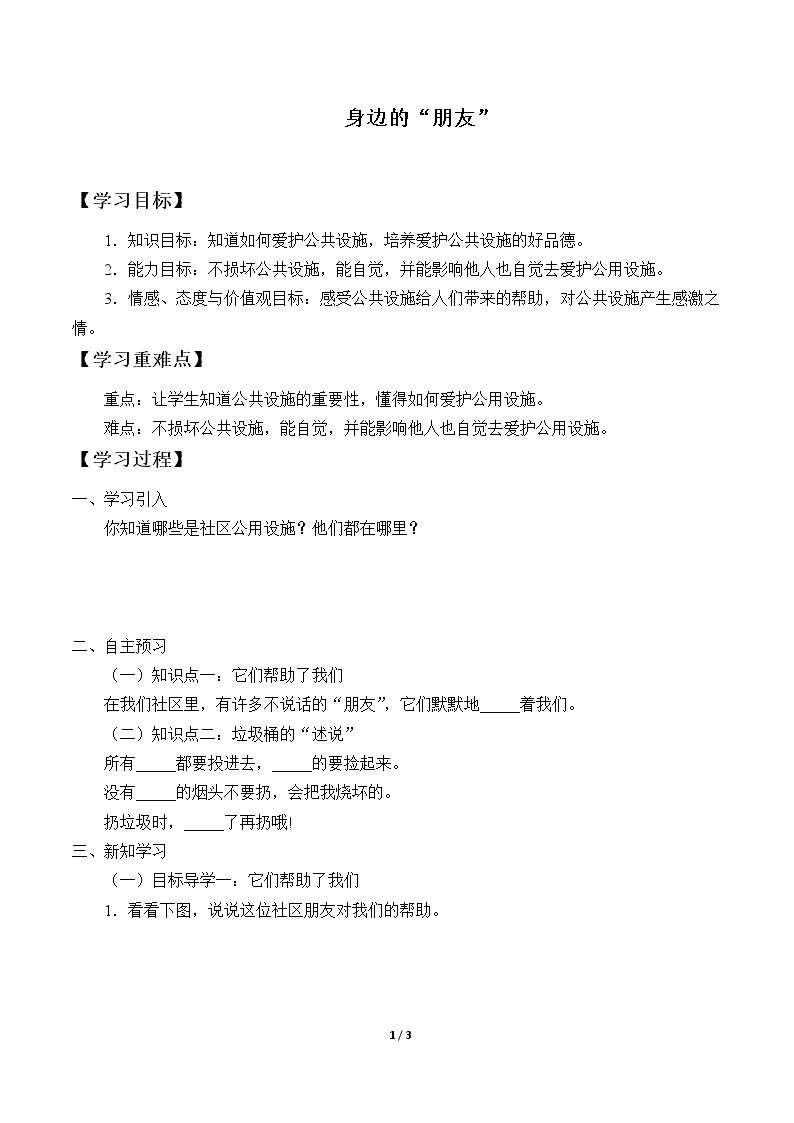 身边的“朋友”

【学习目标】

1.知识目标：知道如何爱护公共设施，培养爱护公共设施的好品德。

2.能力目标：不损坏公共设施，能自觉，并能影响他人也自觉去爱护公用设施。

3.情感、态度与价值观目标：感受公共设施给人们带来的帮助，对公共设施产生感激之情。

【学习重难点】

重点：让学生知道公共设施的重要性，懂得如何爱护公用设施。

难点：不损坏公共设施，能自觉，并能影响他人也自觉去爱护公用设施。

【学习过程】

一、学习引入

你知道哪些是社区公用设施？他们都在哪里？

二、自主预习

（一）知识点一：它们帮助了我们

在我们社区里，有许多不说话的“朋友”，它们默默地____着我们。

（二）知识点二：垃圾桶的“述说”

所有____都要投进去，____的要捡起来。

没有____的烟头不要扔，会把我烧坏的。

扔垃圾时，____了再扔哦!

三、新知学习

（一）目标导学一：它们帮助了我们

1.看看下图，说说这位社区朋友对我们的帮助。

1 / 3